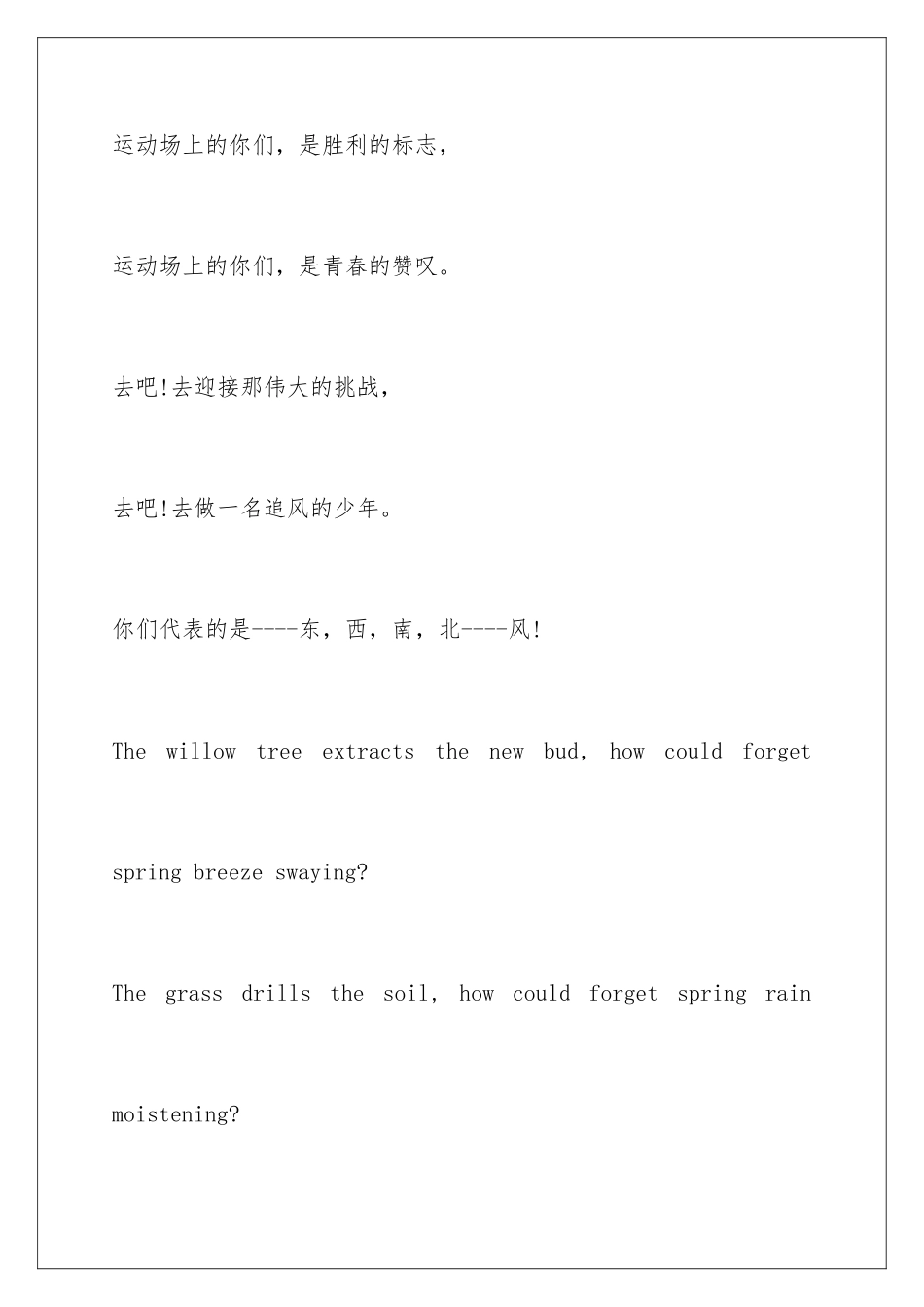 运动场上的你们，是胜利的标志，

运动场上的你们，是青春的赞叹。

去吧!去迎接那伟大的挑战，

去吧!去做一名追风的少年。

你们代表的是----东，西，南，北----风!

The willow tree extracts the new bud, how could forget spring breeze swaying?

The grass drills the soil, how could forget spring rain moistening?